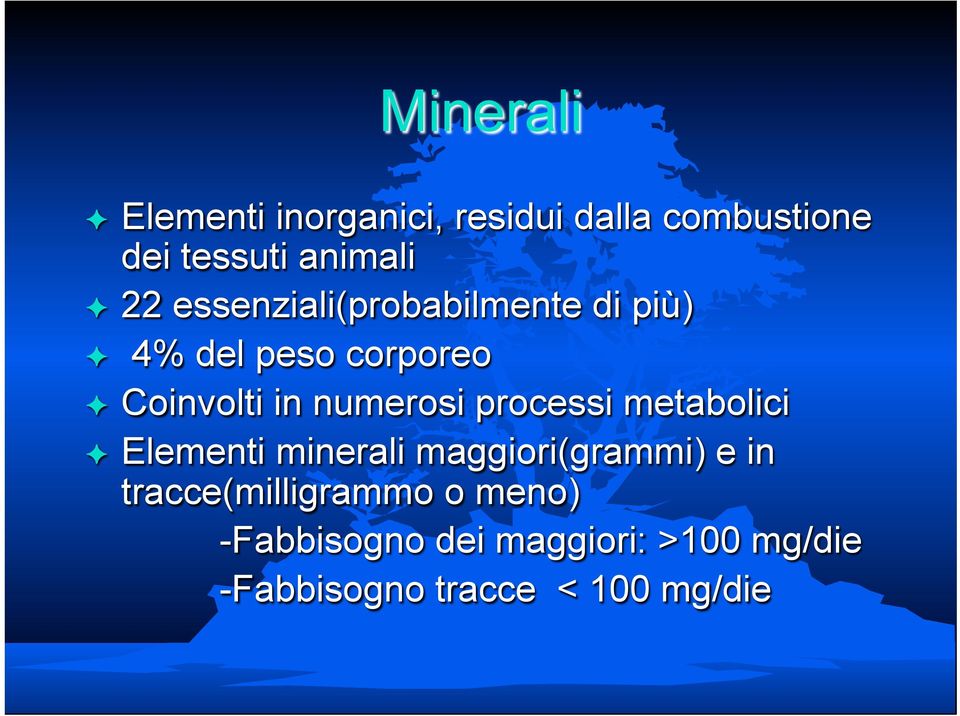 Minerali

Elementi inorganici, residui dalla combustione dei tessuti animali

22 essenziali(probabilmente di più)

4% del peso corporeo

Coinvolti in numerosi processi metabolici

Elementi minerali maggiori(grammi) e in tracce(milligrammo o meno)

-Fabbisogno dei maggiori: >100 mg/die

-Fabbisogno tracce < 100 mg/die